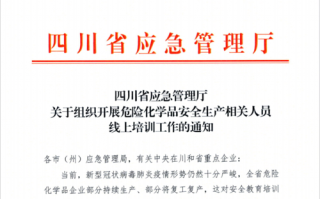 四川省应急管理厅

四川省应急管理厅
关于组织开展危险化学品安全生产相关人员
线上培训工作的通知

各市（州）应急管理局，有关中央在川和省重点企业：

当前，新型冠状病毒肺炎疫情形势仍然十分严峻，全省危险化学品企业部分持续生产、部分将复工复产，这对安全教育培训